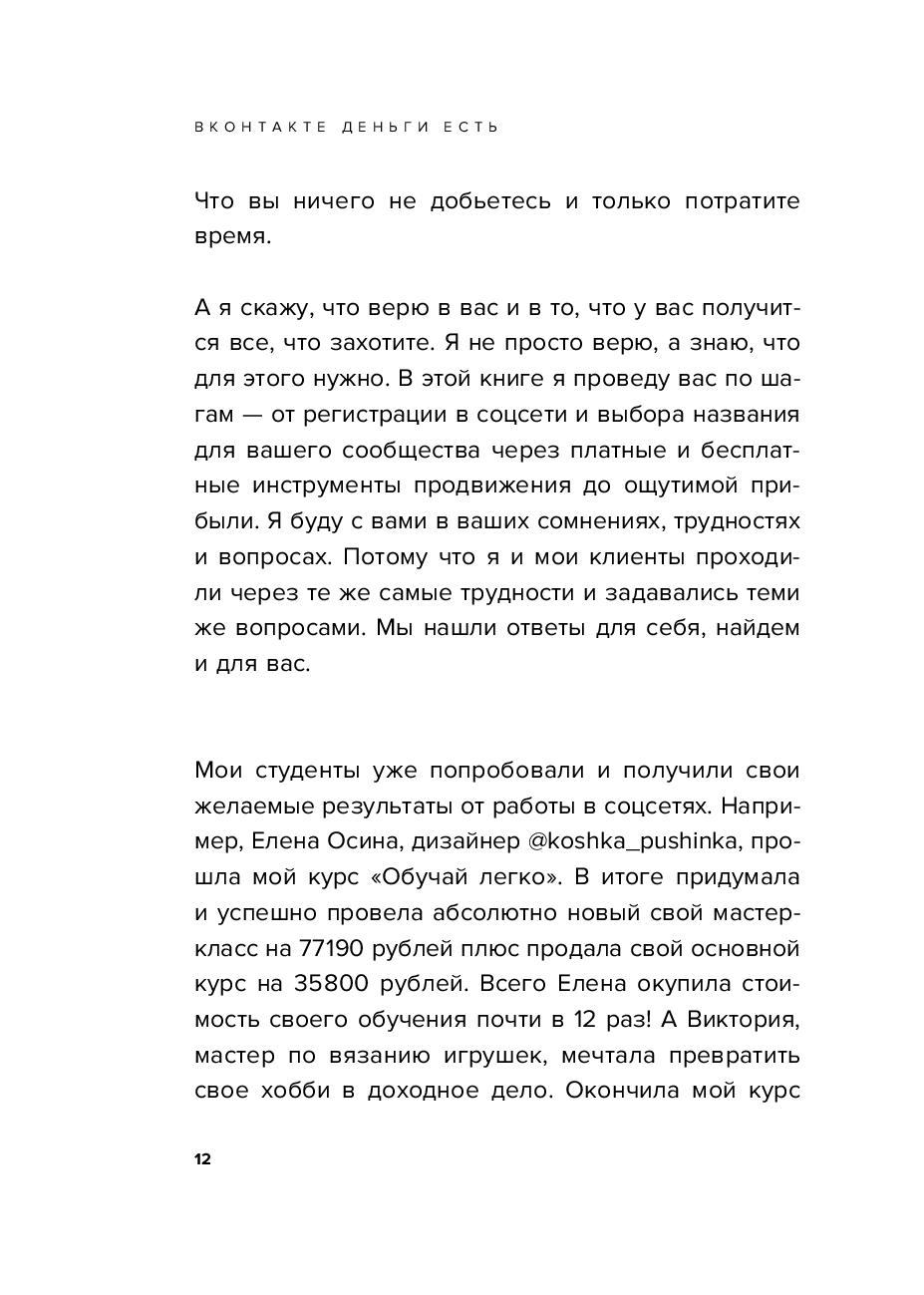 ВКОНТАКТЕ ДЕНЬГИ ЕСТЬ

Что вы ничего не добьетесь и только потратите время.

А я скажу, что верю в вас и в то, что у вас получится все, что захотите. Я не просто верю, а знаю, что для этого нужно. В этой книге я проведу вас по шагам — от регистрации в соцсети и выбора названия для вашего сообщества через платные и бесплатные инструменты продвижения до ощутимой прибыли. Я буду с вами в ваших сомнениях, трудностях и вопросах. Потому что я и мои клиенты проходили через те же самые трудности и задавались теми же вопросами. Мы нашли ответы для себя, найдем и для вас.

Мои студенты уже попробовали и получили свои желаемые результаты от работы в соцсетях. Например, Елена Осина, дизайнер @koshka_pushinka, прошла мой курс «Обучай легко». В итоге придумала и успешно провела абсолютно новый свой мастер-класс на 77190 рублей плюс продала свой основной курс на 35800 рублей. Всего Елена окупила стоимость своего обучения почти в 12 раз! А Виктория, мастер по вязанию игрушек, мечтала превратить свое хобби в доходное дело. Окончила мой курс

12